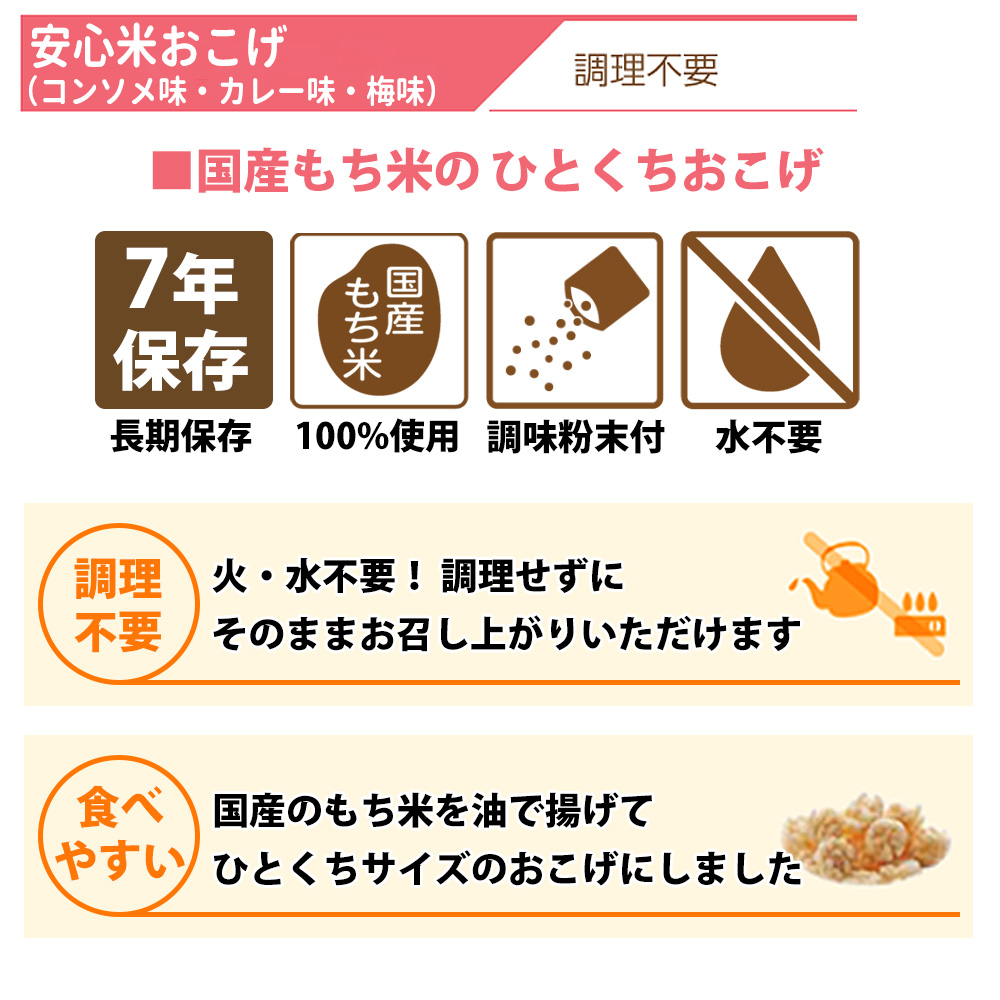 安心米おこげ
(コンソメ味・カレー味・梅味)

調理不要

■国産もち米の ひとくちおこげ

7年保存
長期保存

国産もち米
100%使用

調味粉末付

水不要

調理不要

火・水不要! 調理せずに
そのままお召し上がりいただけます

食べやすい

国産のもち米を油で揚げて
ひとくちサイズのおこげにしました